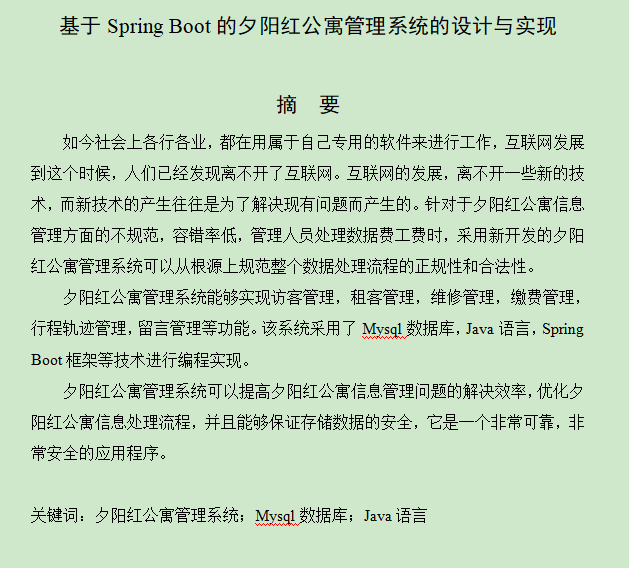 基于 Spring Boot 的夕阳红公寓管理系统的设计与实现

摘　要

如今社会上各行各业，都在用属于自己专用的软件来进行工作，互联网发展到这个时候，人们已经发现离不开了互联网。互联网的发展，离不开一些新的技术，而新技术的产生往往是为了解决现有问题而产生的。针对于夕阳红公寓信息管理方面的不规范，容错率低，管理人员处理数据费工费时，采用新开发的夕阳红公寓管理系统可以从根源上规范整个数据处理流程的正规性和合法性。

夕阳红公寓管理系统能够实现访客管理，租客管理，维修管理，缴费管理，行程轨迹管理，留言管理等功能。该系统采用了 Mysql 数据库，Java 语言，Spring Boot 框架等技术进行编程实现。

夕阳红公寓管理系统可以提高夕阳红公寓信息管理问题的解决效率，优化夕阳红公寓信息处理流程，并且能够保证存储数据的安全，它是一个非常可靠，非常安全的应用程序。

关键词：夕阳红公寓管理系统；Mysql 数据库；Java 语言